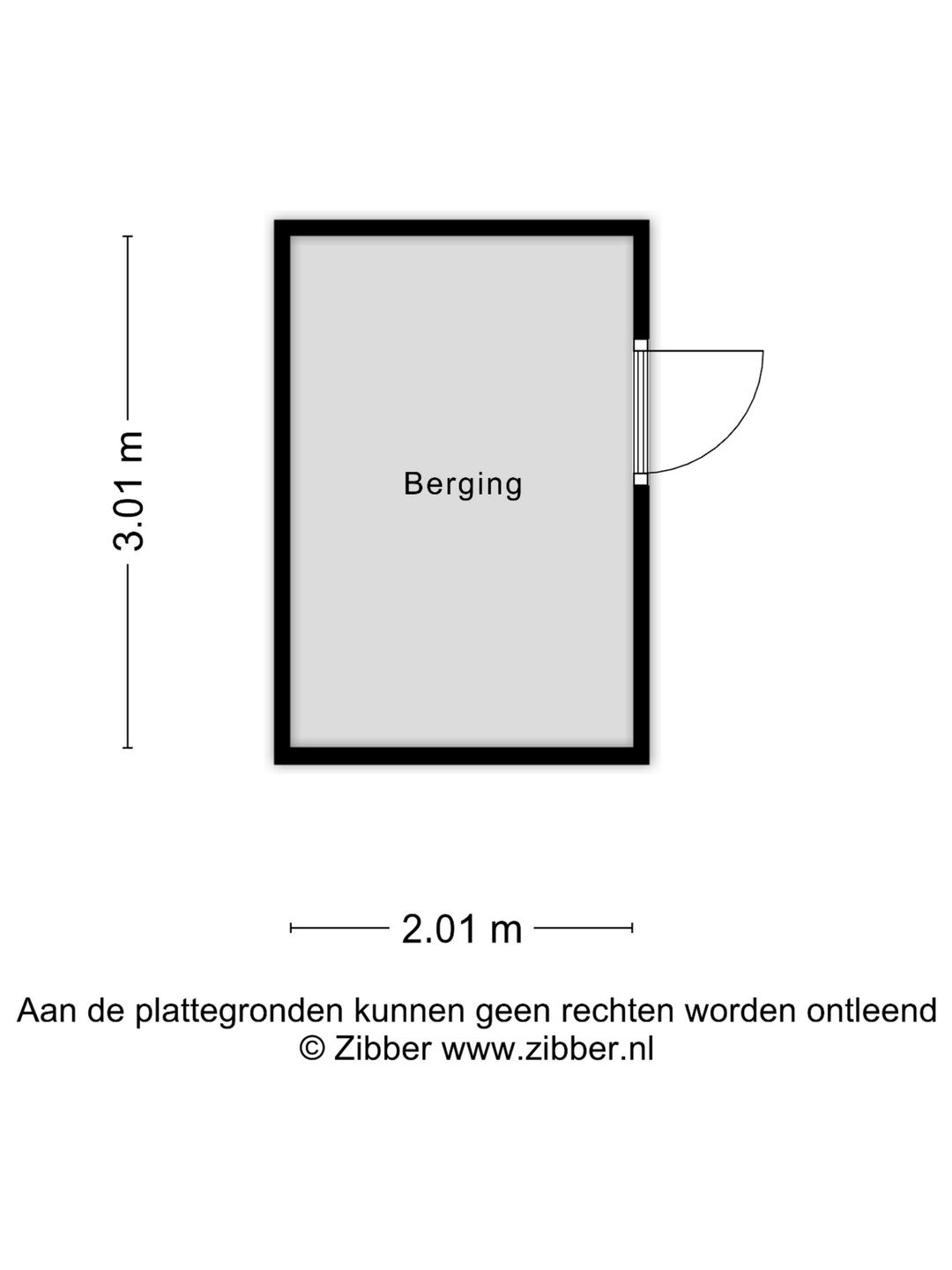 3.01 m

Berging

2.01 m

Aan de plattegronden kunnen geen rechten worden ontleend
© Zibber www.zibber.nl